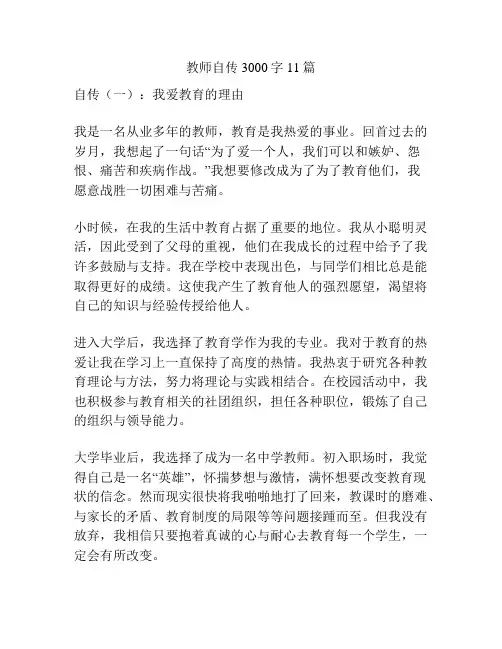 教师自传 3000 字 11 篇

自传（一）：我爱教育的理由

我是一名从业多年的教师，教育是我热爱的事业。回首过去的岁月，我想起了一句话“为了爱一个人，我们可以和嫉妒、怨恨、痛苦和疾病作战。”我想要修改成为了为了教育他们，我愿意战胜一切困难与苦痛。

小时候，在我的生活中教育占据了重要的地位。我从小聪明灵活，因此受到了父母的重视，他们在我成长的过程中给予了我许多鼓励与支持。我在学校中表现出色，与同学们相比总是能取得更好的成绩。这使我产生了教育他人的强烈愿望，渴望将自己的知识与经验传授给他人。

进入大学后，我选择了教育学作为我的专业。我对于教育的热爱让我在学习上一直保持了高度的热情。我热衷于研究各种教育理论与方法，努力将理论与实践相结合。在校园活动中，我也积极参与教育相关的社团组织，担任各种职位，锻炼了自己的组织与领导能力。

大学毕业后，我选择了成为一名中学教师。初入职场时，我觉得自己是一名“英雄”，怀揣梦想与激情，满怀想要改变教育现状的信念。然而现实很快将我啪啪地打了回来，教课时的磨难、与家长的矛盾、教育制度的局限等等问题接踵而至。但我没有放弃，我相信只要抱着真诚的心与耐心去教育每一个学生，一定会有所改变。